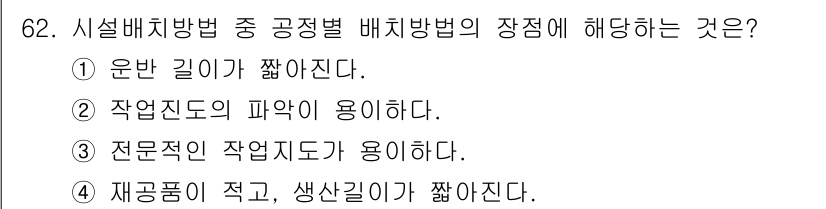 62. 시설배치방법 중 공정별 배치방법의 장점에 해당하는 것은?
① 운반 길이가 짧아진다.
② 작업진도의 파악이 용이하다.
③ 전문적인 작업지도가 용이하다.
④ 재공품이 적고, 생산길이가 짧아진다.